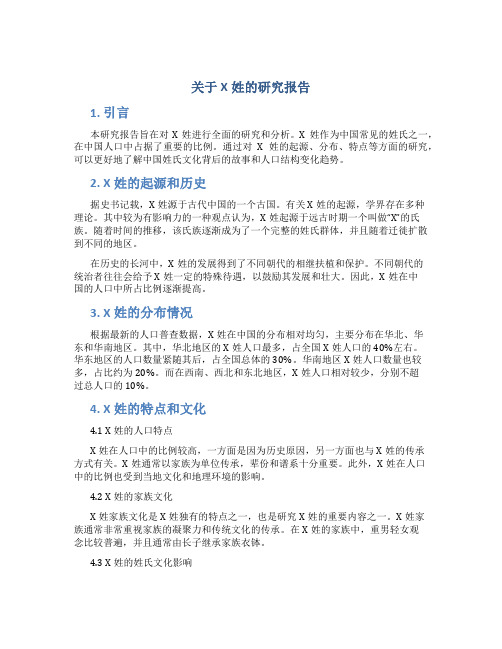 关于 X 姓的研究报告

1. 引言

本研究报告旨在对 X 姓进行全面的研究和分析。X 姓作为中国常见的姓氏之一，在中国人口中占据了重要的比例。通过对 X 姓的起源、分布、特点等方面的研究，可以更好地了解中国姓氏文化背后的故事和人口结构变化趋势。

2. X 姓的起源和历史

据史书记载，X 姓源于古代中国的一个古国。有关 X 姓的起源，学界存在多种理论。其中较为有影响力的一种观点认为，X 姓起源于远古时期一个叫做“X”的氏族。随着时间的推移，该氏族逐渐成为了一个完整的姓氏群体，并且随着迁徙扩散到不同的地区。

在历史的长河中，X 姓的发展得到了不同朝代的相继扶植和保护。不同朝代的统治者往往会给予 X 姓一定的特殊待遇，以鼓励其发展和壮大。因此，X 姓在中国的人口中所占比例逐渐提高。

3. X 姓的分布情况

根据最新的人口普查数据，X 姓在中国的分布相对均匀，主要分布在华北、华东和华南地区。其中，华北地区的 X 姓人口最多，占全国 X 姓人口的 40%左右。华东地区的人口数量紧随其后，占全国总体的 30%。华南地区 X 姓人口数量也较多，占比约为 20%。而在西南、西北和东北地区，X 姓人口相对较少，分别不超过总人口的 10%。

4. X 姓的特点和文化

4.1 X 姓的人口特点

X 姓在人口中的比例较高，一方面是因为历史原因，另一方面也与 X 姓的传承方式有关。X 姓通常以家族为单位传承，辈份和谱系十分重要。此外，X 姓在人口中的比例也受到当地文化和地理环境的影响。

4.2 X 姓的家族文化

X 姓家族文化是 X 姓独有的特点之一，也是研究 X 姓的重要内容之一。X 姓家族通常非常重视家族的凝聚力和传统文化的传承。在 X 姓的家族中，重男轻女观念比较普遍，并且通常由长子继承家族衣钵。

4.3 X 姓的姓氏文化影响